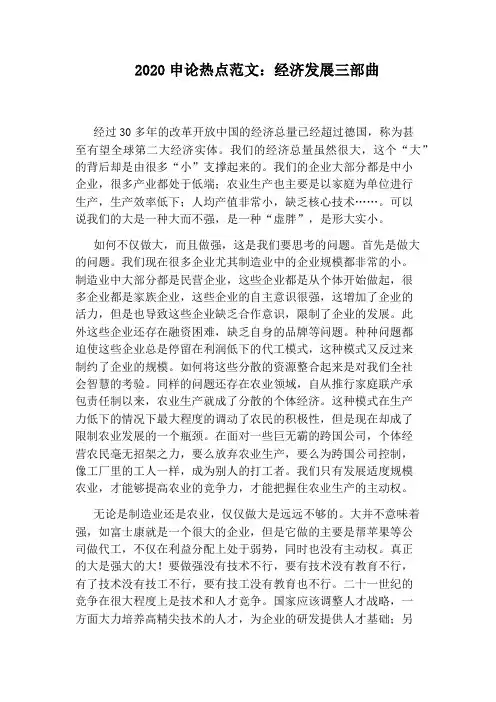 2020 申论热点范文：经济发展三部曲

经过 30 多年的改革开放中国的经济总量已经超过德国，称为甚至有望全球第二大经济实体。我们的经济总量虽然很大，这个“大”的背后却是由很多“小”支撑起来的。我们的企业大部分都是中小企业，很多产业都处于低端；农业生产也主要是以家庭为单位进行生产，生产效率低下；人均产值非常小，缺乏核心技术……。可以说我们的大是一种大而不强，是一种“虚胖”，是形大实小。

如何不仅做大，而且做强，这是我们要思考的问题。首先是做大的问题。我们现在很多企业尤其制造业中的企业规模都非常的小。制造业中大部分都是民营企业，这些企业都是从个体开始做起，很多企业都是家族企业，这些企业的自主意识很强，这增加了企业的活力，但是也导致这些企业缺乏合作意识，限制了企业的发展。此外这些企业还存在融资困难，缺乏自身的品牌等问题。种种问题都迫使这些企业总是停留在利润低下的代工模式，这种模式又反过来制约了企业的规模。如何将这些分散的资源整合起来是对我们全社会智慧的考验。同样的问题还存在农业领域，自从推行家庭联产承包责任制以来，农业生产就成了分散的个体经济。这种模式在生产力低下的情况下最大程度的调动了农民的积极性，但是现在却成了限制农业发展的一个瓶颈。在面对一些巨无霸的跨国公司，个体经营农民毫无招架之力，要么放弃农业生产，要么为跨国公司控制，像工厂里的工人一样，成为别人的打工者。我们只有发展适度规模农业，才能够提高农业的竞争力，才能把握住农业生产的主动权。

无论是制造业还是农业，仅仅做大是远远不够的。大并不意味着强，如富士康就是一个很大的企业，但是它做的主要是帮苹果等公司做代工，不仅在利益分配上处于弱势，同时也没有主动权。真正的大是强大的大！要做强没有技术不行，要有技术没有教育不行，有了技术没有技工不行，要有技工没有教育也不行。二十一世纪的竞争在很大程度上是技术和人才竞争。国家应该调整人才战略，一方面大力培养高精尖技术的人才，为企业的研发提供人才基础；另